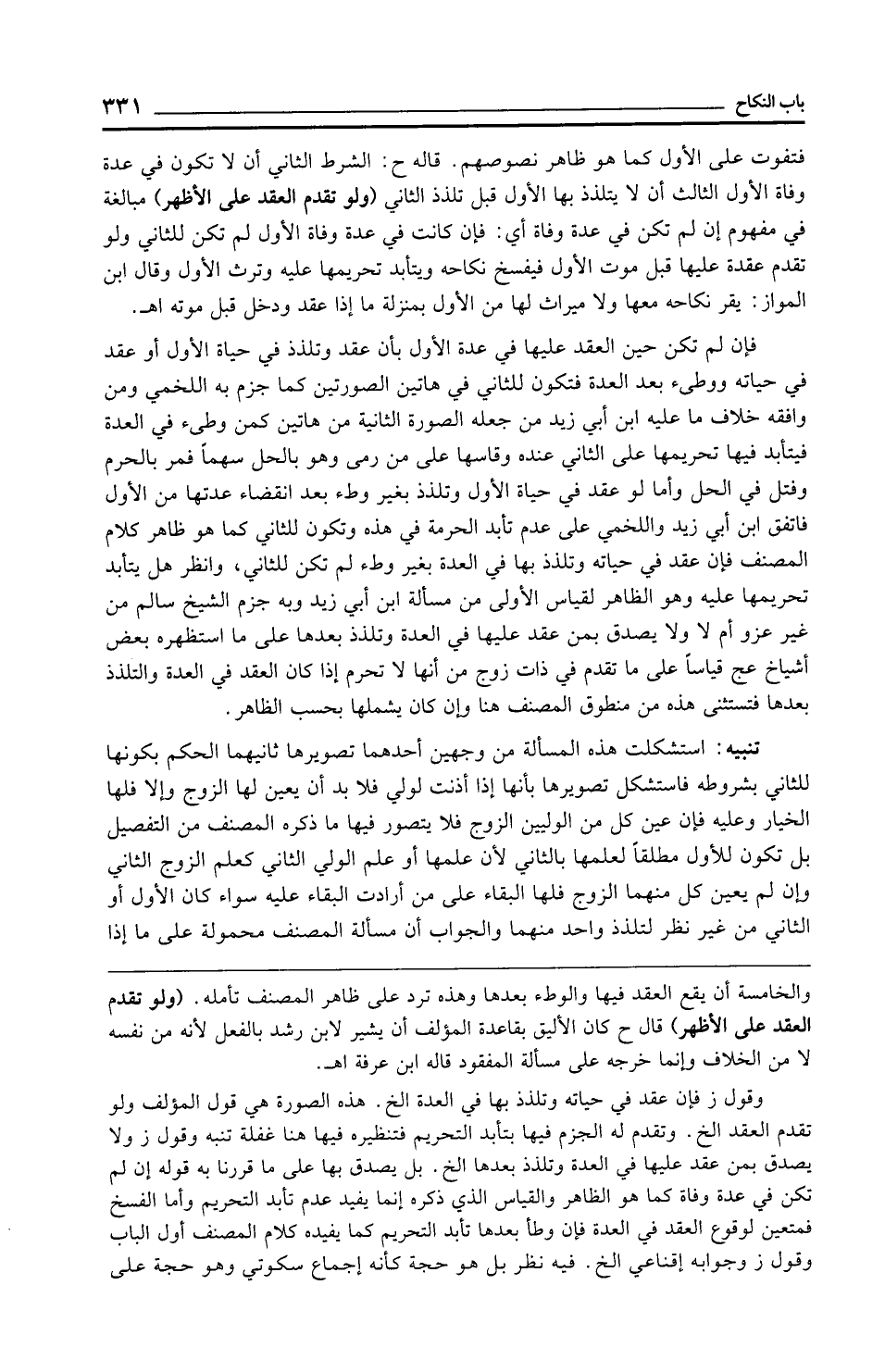 باب النكاح ٣٣١

فتفوت على الأول كما هو ظاهر نصوصهم. قاله ح: الشرط الثاني أن لا تكون في عدة وفاة الأول الثالث أن لا يتلذذ بها الأول قبل تلذذ الثاني (ولو تقدم العقد على الأظهر) مبالغة في مفهوم إن لم تكن في عدة وفاة أي: فإن كانت في عدة وفاة الأول لم تكن للثاني ولو تقدم عقدة عليها قبل موت الأول فيفسخ نكاحه ويتأبد تحريمها عليه وترث الأول وقال ابن المواز: يقر نكاحه معها ولا ميراث لها من الأول بمنزلة ما إذا عقد ودخل قبل موته اهـ.

فإن لم تكن حين العقد عليها في عدة الأول بأن عقد وتلذذ في حياة الأول أو عقد في حياته ووطىء بعد العدة فتكون للثاني في هاتين الصورتين كما جزم به اللخمي ومن وافقه خلاف ما عليه ابن أبي زيد من جعله الصورة الثانية من هاتين كمن وطىء في العدة فيتأبد فيها تحريمها على الثاني عنده وقاسها على من رمى وهو بالحل سهماً فمر بالحرم وقتل في الحل وأما لو عقد في حياة الأول وتلذذ بغير وطء بعد انقضاء عدتها من الأول فاتفق ابن أبي زيد واللخمي على عدم تأبد الحرمة في هذه وتكون للثاني كما هو ظاهر كلام المصنف فإن عقد في حياته وتلذذ بها في العدة بغير وطء لم تكن للثاني، وانظر هل يتأبد تحريمها عليه وهو الظاهر لقياس الأولى من مسألة ابن أبي زيد وبه جزم الشيخ سالم من غير عزو أم لا ولا يصدق بمن عقد عليها في العدة وتلذذ بعدها على ما استظهره بعض أشياخ عج قياساً على ما تقدم في ذات زوج من أنها لا تحرم إذا كان العقد في العدة والتلذذ بعدها فتستثنى هذه من منطوق المصنف هنا وإن كان يشملها بحسب الظاهر.

تنبيه: استشكلت هذه المسألة من وجهين أحدهما تصويرها ثانيهما الحكم بكونها للثاني بشروطه فاستشكل تصويرها بأنها إذا أذنت لولي فلا بد أن يعين لها الزوج وإلا فلها الخيار وعليه فإن عين كل من الوليين الزوج فلا يتصور فيها ما ذكره المصنف من التفصيل بل تكون للأول مطلقاً لعلمها بالثاني لأن علمها أو علم الولي الثاني كعلم الزوج الثاني وإن لم يعين كل منهما الزوج فلها البقاء على من أرادت البقاء عليه سواء كان الأول أو الثاني من غير نظر لتلذذ واحد منهما والجواب أن مسألة المصنف محمولة على ما إذا

والخامسة أن يقع العقد فيها والوطء بعدها وهذه ترد على ظاهر المصنف تأمله. (ولو تقدم العقد على الأظهر) قال ح كان الأليق بقاعدة المؤلف أن يشير لابن رشد بالفعل لأنه من نفسه لا من الخلاف وإنما خرجه على مسألة المفقود قاله ابن عرفة اهـ.

وقول ز فإن عقد في حياته وتلذذ بها في العدة الخ. هذه الصورة هي قول المؤلف ولو تقدم العقد الخ. وتقدم له الجزم فيها بتأبد التحريم فتنظيره فيها هنا غفلة تنبه وقول ز ولا يصدق بمن عقد عليها في العدة وتلذذ بعدها الخ. بل يصدق بها على ما قررنا به قوله إن لم تكن في عدة وفاة كما هو الظاهر والقياس الذي ذكره إنما يفيد عدم تأبد التحريم وأما الفسخ فمتعين لوقوع العقد في العدة فإن وطأ بعدها تأبد التحريم كما يفيده كلام المصنف أول الباب وقول ز وجوابه إقناعي الخ. فيه نظر بل هو حجة كأنه إجماع سكوتي وهو حجة على